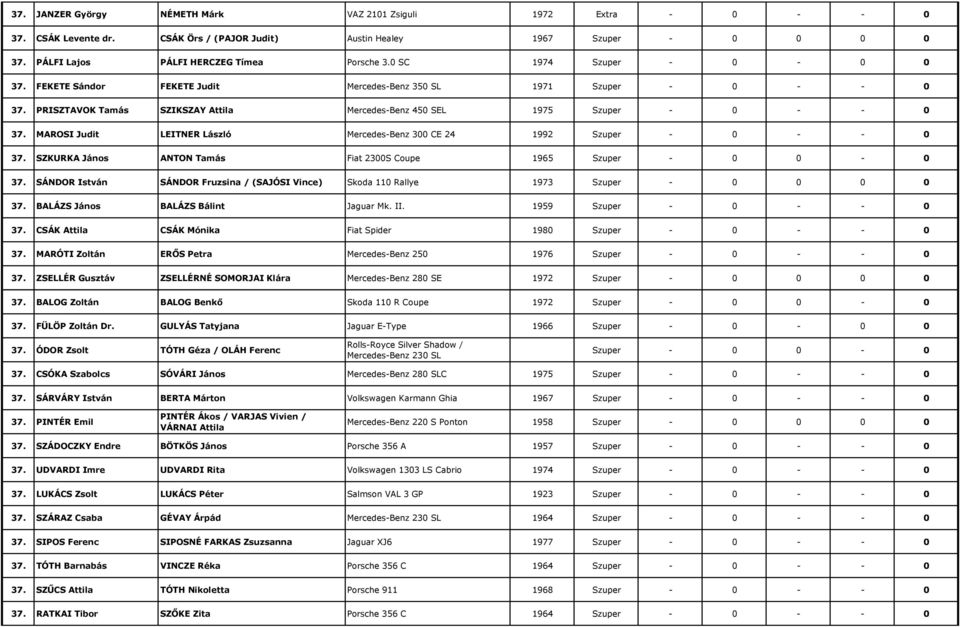 | 37. | JANZER György | NÉMETH Márk | VAZ 2101 Zsiguli | 1972 | Extra | - | 0 | - | - | 0 |
|---|---|---|---|---|---|---|---|---|---|---|
| 37. | CSÁK Levente dr. | CSÁK Örs / (PAJOR Judit) | Austin Healey | 1967 | Szuper | - | 0 | 0 | 0 | 0 |
| 37. | PÁLFI Lajos | PÁLFI HERCZEG Tímea | Porsche 3.0 SC | 1974 | Szuper | - | 0 | - | 0 | 0 |
| 37. | FEKETE Sándor | FEKETE Judit | Mercedes-Benz 350 SL | 1971 | Szuper | - | 0 | - | - | 0 |
| 37. | PRISZTAVOK Tamás | SZIKSZAY Attila | Mercedes-Benz 450 SEL | 1975 | Szuper | - | 0 | - | - | 0 |
| 37. | MAROSI Judit | LEITNER László | Mercedes-Benz 300 CE 24 | 1992 | Szuper | - | 0 | - | - | 0 |
| 37. | SZKURKA János | ANTON Tamás | Fiat 2300S Coupe | 1965 | Szuper | - | 0 | 0 | - | 0 |
| 37. | SÁNDOR István | SÁNDOR Fruzsina / (SAJÓSI Vince) | Skoda 110 Rallye | 1973 | Szuper | - | 0 | 0 | 0 | 0 |
| 37. | BALÁZS János | BALÁZS Bálint | Jaguar Mk. II. | 1959 | Szuper | - | 0 | - | - | 0 |
| 37. | CSÁK Attila | CSÁK Mónika | Fiat Spider | 1980 | Szuper | - | 0 | - | - | 0 |
| 37. | MARÓTI Zoltán | ERŐS Petra | Mercedes-Benz 250 | 1976 | Szuper | - | 0 | - | - | 0 |
| 37. | ZSELLÉR Gusztáv | ZSELLÉRNÉ SOMORJAI Klára | Mercedes-Benz 280 SE | 1972 | Szuper | - | 0 | 0 | 0 | 0 |
| 37. | BALOG Zoltán | BALOG Benkő | Skoda 110 R Coupe | 1972 | Szuper | - | 0 | 0 | - | 0 |
| 37. | FÜLÖP Zoltán Dr. | GULYÁS Tatyjana | Jaguar E-Type | 1966 | Szuper | - | 0 | - | 0 | 0 |
| 37. | ÓDOR Zsolt | TÓTH Géza / OLÁH Ferenc | Rolls-Royce Silver Shadow / Mercedes-Benz 230 SL | | Szuper | - | 0 | 0 | - | 0 |
| 37. | CSÓKA Szabolcs | SÓVÁRI János | Mercedes-Benz 280 SLC | 1975 | Szuper | - | 0 | - | - | 0 |
| 37. | SÁRVÁRY István | BERTA Márton | Volkswagen Karmann Ghia | 1967 | Szuper | - | 0 | - | - | 0 |
| 37. | PINTÉR Emil | PINTÉR Ákos / VARJAS Vivien / VÁRNAI Attila | Mercedes-Benz 220 S Ponton | 1958 | Szuper | - | 0 | 0 | 0 | 0 |
| 37. | SZÁDOCZKY Endre | BÖTKÖS János | Porsche 356 A | 1957 | Szuper | - | 0 | - | - | 0 |
| 37. | UDVARDI Imre | UDVARDI Rita | Volkswagen 1303 LS Cabrio | 1974 | Szuper | - | 0 | - | - | 0 |
| 37. | LUKÁCS Zsolt | LUKÁCS Péter | Salmson VAL 3 GP | 1923 | Szuper | - | 0 | - | - | 0 |
| 37. | SZÁRAZ Csaba | GÉVAY Árpád | Mercedes-Benz 230 SL | 1964 | Szuper | - | 0 | - | - | 0 |
| 37. | SIPOS Ferenc | SIPOSNÉ FARKAS Zsuzsanna | Jaguar XJ6 | 1977 | Szuper | - | 0 | - | - | 0 |
| 37. | TÓTH Barnabás | VINCZE Réka | Porsche 356 C | 1964 | Szuper | - | 0 | - | - | 0 |
| 37. | SZŰCS Attila | TÓTH Nikoletta | Porsche 911 | 1968 | Szuper | - | 0 | - | - | 0 |
| 37. | RATKAI Tibor | SZŐKE Zita | Porsche 356 C | 1964 | Szuper | - | 0 | - | - | 0 |